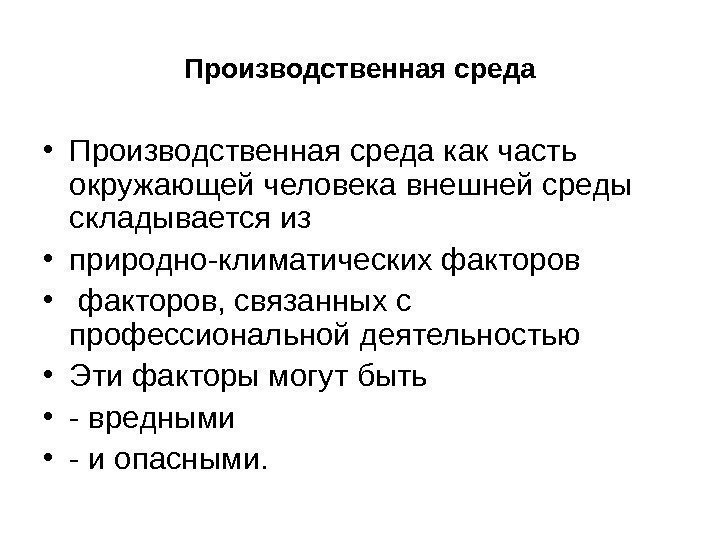 Производственная среда

• Производственная среда как часть окружающей человека внешней среды складывается из
• природно-климатических факторов
• факторов, связанных с профессиональной деятельностью
• Эти факторы могут быть
• - вредными
• - и опасными.